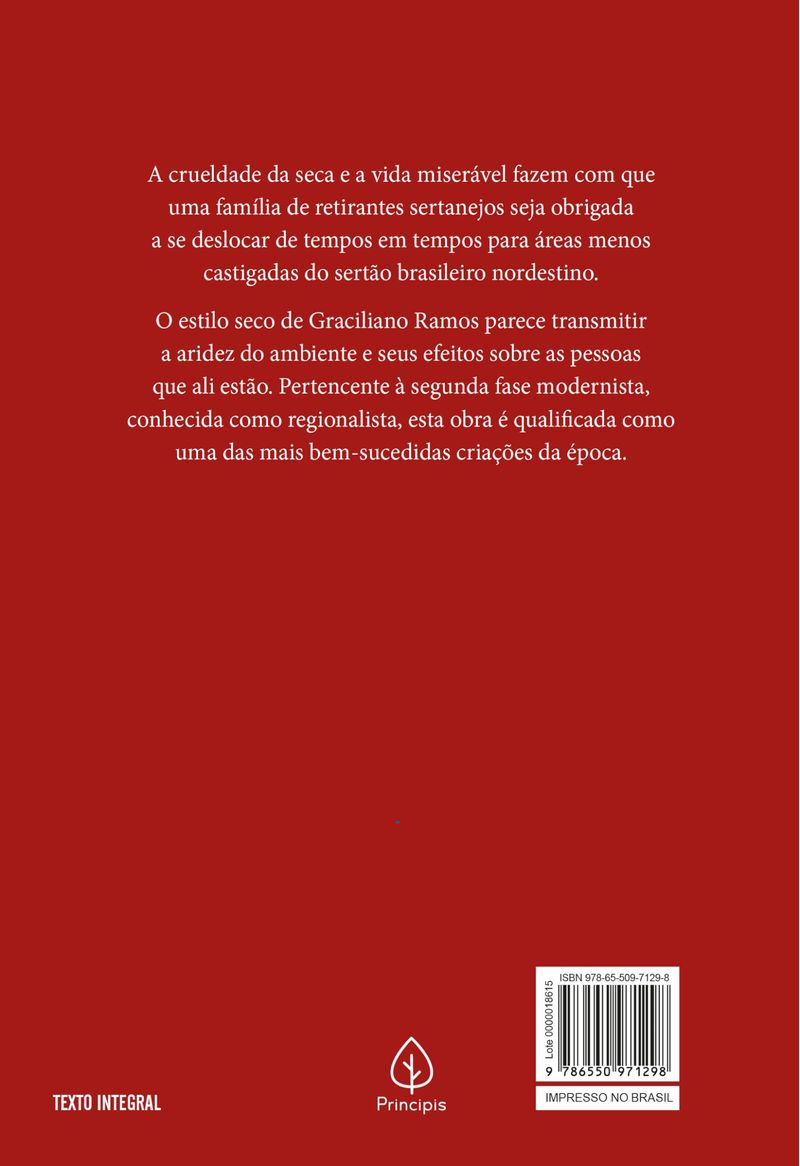 A crueldade da seca e a vida miserável fazem com que uma família de retirantes sertanejos seja obrigada a se deslocar de tempos em tempos para áreas menos castigadas do sertão brasileiro nordestino.

O estilo seco de Graciliano Ramos parece transmitir a aridez do ambiente e seus efeitos sobre as pessoas que ali estão. Pertencente à segunda fase modernista, conhecida como regionalista, esta obra é qualificada como uma das mais bem-sucedidas criações da época.

TEXTO INTEGRAL

Principis

ISBN 978-65-509-7129-8
Lote 0000018615
9 786550 971298
IMPRESSO NO BRASIL